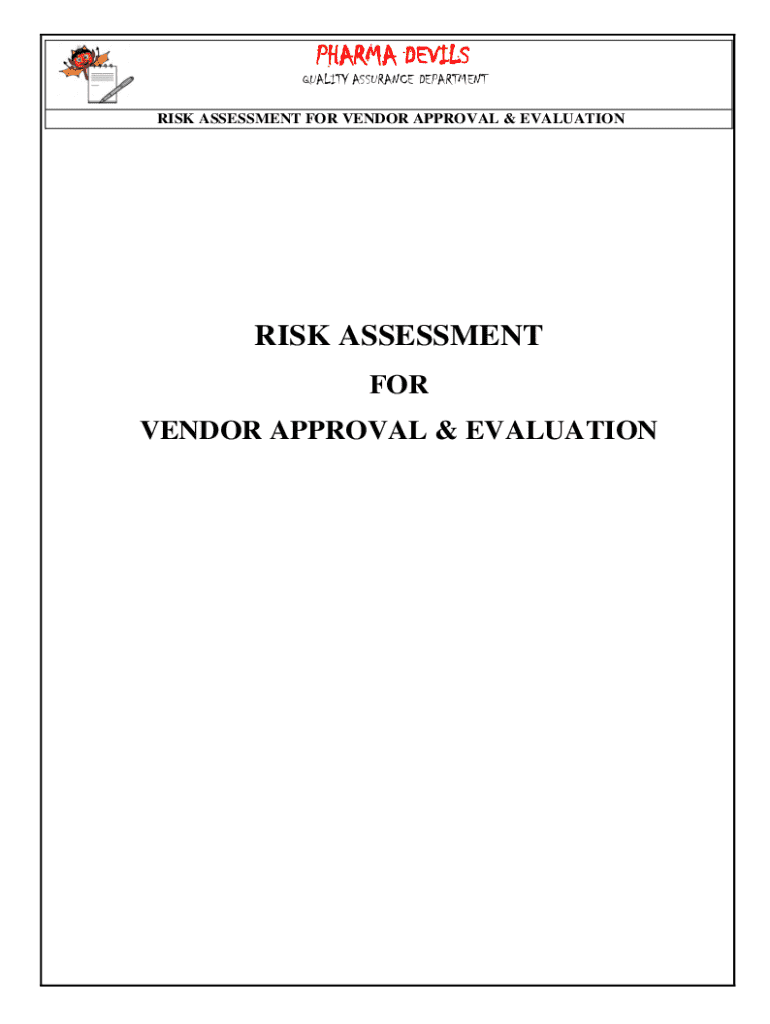 PHARMA DEVILS
QUALITY ASSURANCE DEPARTMENT

RISK ASSESSMENT FOR VENDOR APPROVAL & EVALUATION

RISK ASSESSMENT
FOR
VENDOR APPROVAL & EVALUATION